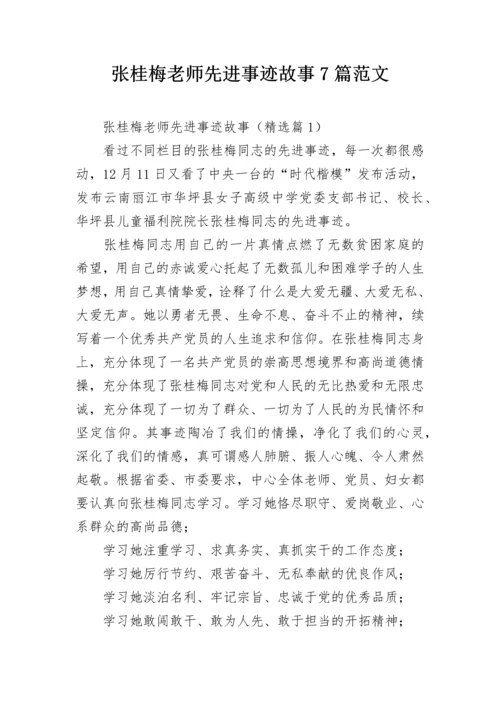 张桂梅老师先进事迹故事 7 篇范文

张桂梅老师先进事迹故事（精选篇 1）

看过不同栏目的张桂梅同志的先进事迹，每一次都很感动，12 月 11 日又看了中央一台的“时代楷模”发布活动，发布云南丽江市华坪县女子高级中学党委支部书记、校长、华坪县儿童福利院院长张桂梅同志的先进事迹。

张桂梅同志用自己的一片真情点燃了无数贫困家庭的希望，用自己的赤诚爱心托起了无数孤儿和困难学子的人生梦想，用自己真情挚爱，诠释了什么是大爱无疆、大爱无私、大爱无声。她以勇者无畏、生命不息、奋斗不止的精神，续写着一个优秀共产党员的人生追求和信仰。在张桂梅同志身上，充分体现了一名共产党员的崇高思想境界和高尚道德情操，充分体现了张桂梅同志对党和人民的无比热爱和无限忠诚，充分体现了一切为了群众、一切为了人民的为民情怀和坚定信仰。其事迹陶冶了我们的情操，净化了我们的心灵，深化了我们的情感，真可谓感人肺腑、振人心魄、令人肃然起敬。根据省委、市委要求，中心全体老师、党员、妇女都要认真向张桂梅同志学习。学习她恪尽职守、爱岗敬业、心系群众的高尚品德；

学习她注重学习、求真务实、真抓实干的工作态度；

学习她厉行节约、艰苦奋斗、无私奉献的优良作风；

学习她淡泊名利、牢记宗旨、忠诚于党的优秀品质；

学习她敢闯敢干、敢为人先、敢于担当的开拓精神；